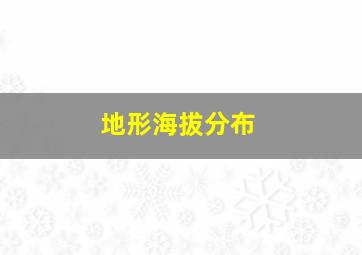 地形海拔分布